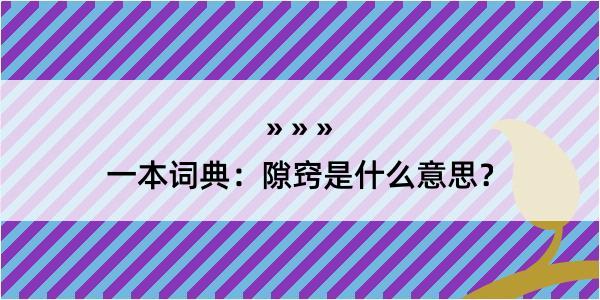 » » »

一本词典：隙窍是什么意思？